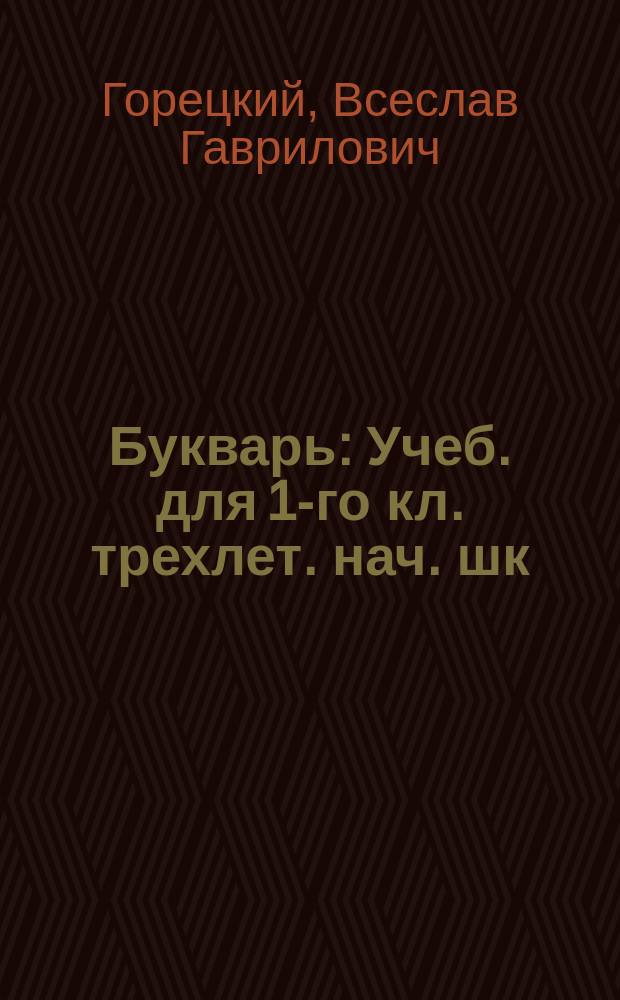 Горецкий, Всеслав Гаврилович

Букварь: Учеб. для 1-го кл. трехлет. нач. шк